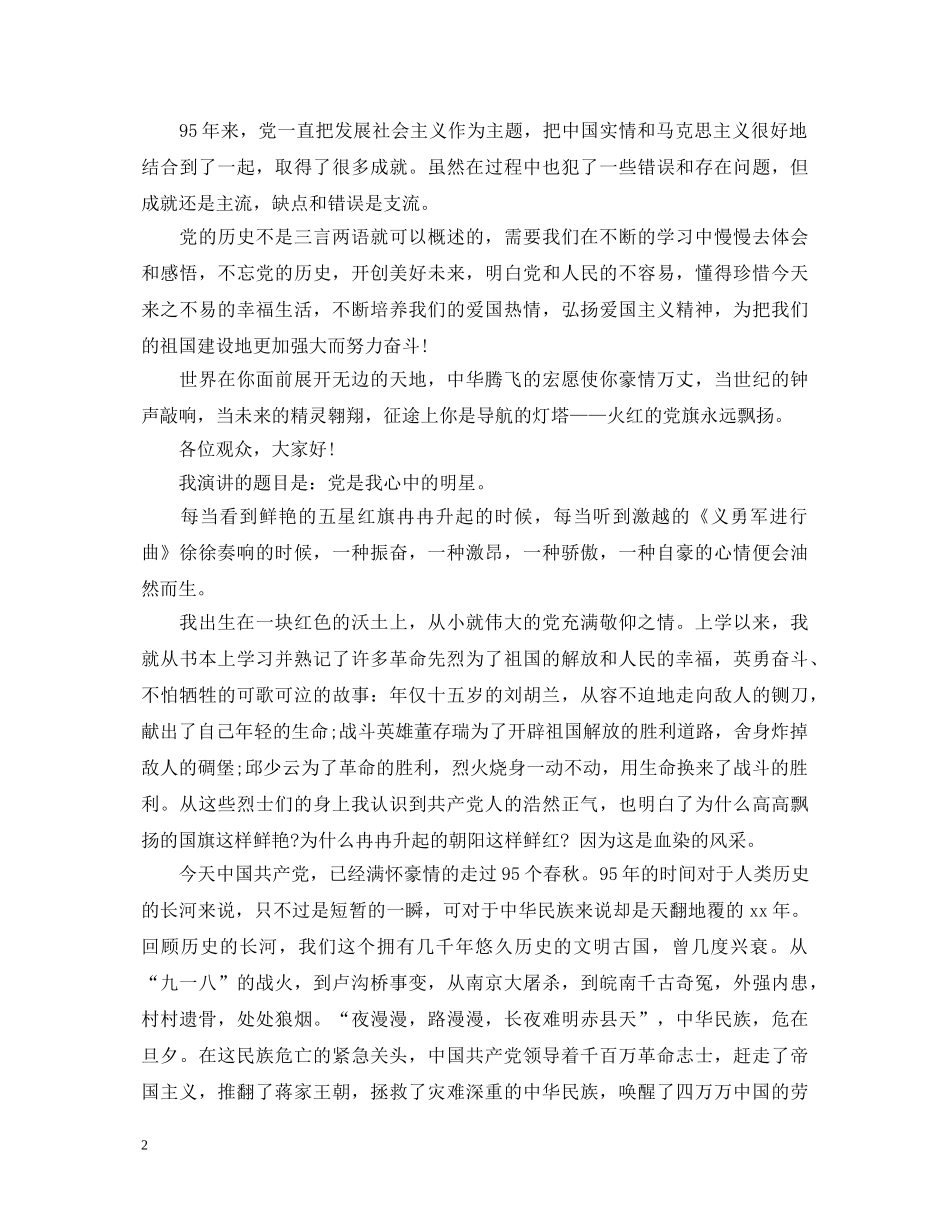 95年来，党一直把发展社会主义作为主题，把中国实情和马克思主义很好地结合到了一起，取得了很多成就。虽然在过程中也犯了一些错误和存在问题，但成就还是主流，缺点和错误是支流。

党的历史不是三言两语就可以概述的，需要我们在不断的学习中慢慢去体会和感悟，不忘党的历史，开创美好未来，明白党和人民的不容易，懂得珍惜今天来之不易的幸福生活，不断培养我们的爱国热情，弘扬爱国主义精神，为把我们的祖国建设地更加强大而努力奋斗!

世界在你面前展开无边的天地，中华腾飞的宏愿使你豪情万丈，当世纪的钟声敲响，当未来的精灵翱翔，征途上你是导航的灯塔——火红的党旗永远飘扬。

各位观众，大家好!

我演讲的题目是：党是我心中的明星。

每当看到鲜艳的五星红旗冉冉升起的时候，每当听到激越的《义勇军进行曲》徐徐奏响的时候，一种振奋，一种激昂，一种骄傲，一种自豪的心情便会油然而生。

我出生在一块红色的沃土上，从小就伟大的党充满敬仰之情。上学以来，我就从书本上学习并熟记了许多革命先烈为了祖国的解放和人民的幸福，英勇奋斗、不怕牺牲的可歌可泣的故事：年仅十五岁的刘胡兰，从容不迫地走向敌人的铡刀，献出了自己年轻的生命;战斗英雄董存瑞为了开辟祖国解放的胜利道路，舍身炸掉敌人的碉堡;邱少云为了革命的胜利，烈火烧身一动不动，用生命换来了战斗的胜利。从这些烈士们的身上我认识到共产党人的浩然正气，也明白了为什么高高飘扬的国旗这样鲜艳?为什么冉冉升起的朝阳这样鲜红? 因为这是血染的风采。

今天中国共产党，已经满怀豪情的走过95个春秋。95年的时间对于人类历史的长河来说，只不过是短暂的一瞬，可对于中华民族来说却是天翻地覆的xx年。回顾历史的长河，我们这个拥有几千年悠久历史的文明古国，曾几度兴衰。从“九一八”的战火，到卢沟桥事变，从南京大屠杀，到皖南千古奇冤，外强内患，村村遗骨，处处狼烟。“夜漫漫，路漫漫，长夜难明赤县天”，中华民族，危在旦夕。在这民族危亡的紧急关头，中国共产党领导着千百万革命志士，赶走了帝国主义，推翻了蒋家王朝，拯救了灾难深重的中华民族，唤醒了四万万中国的劳

2